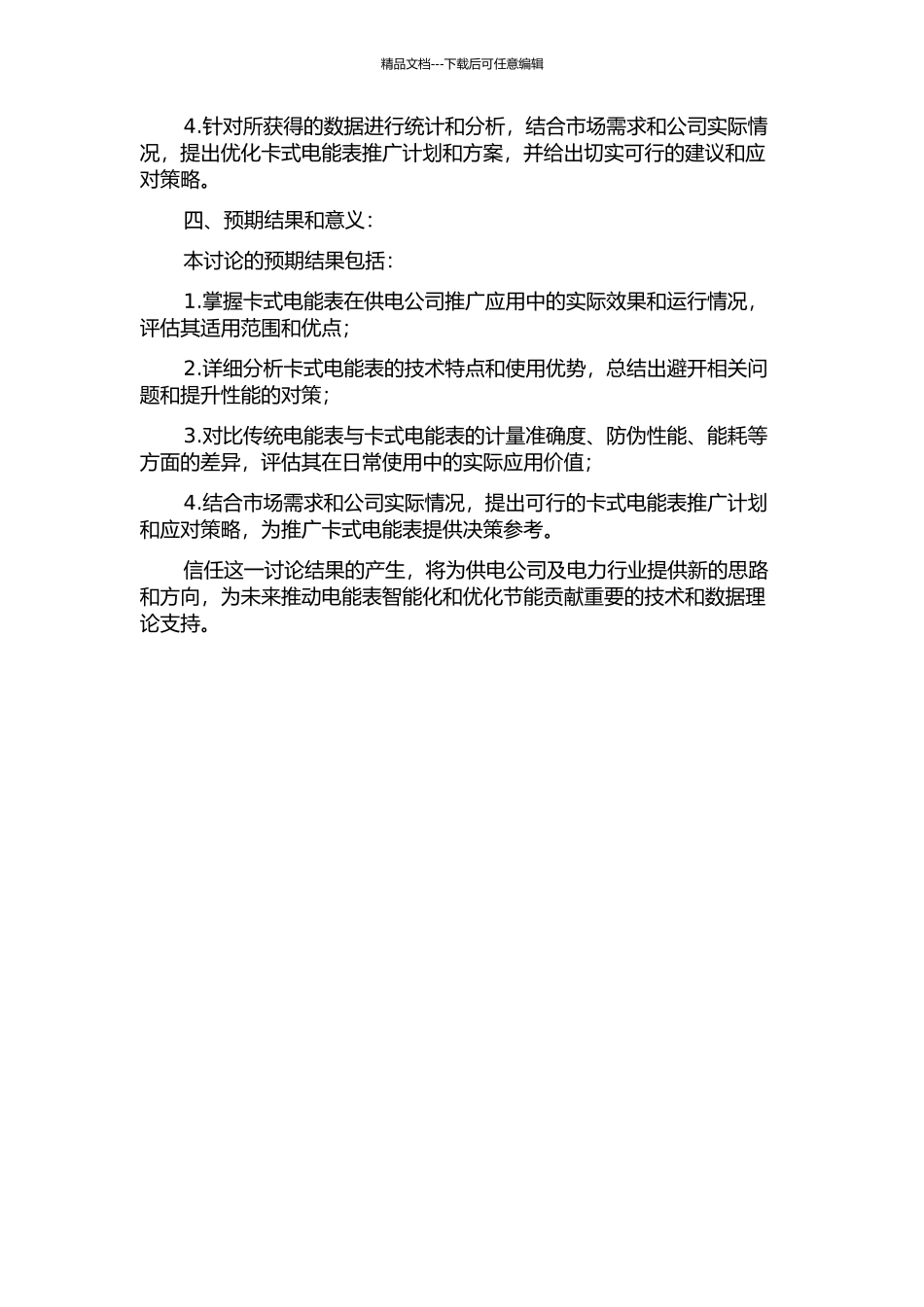 精品文档---下载后可任意编辑

4.针对所获得的数据进行统计和分析，结合市场需求和公司实际情况，提出优化卡式电能表推广计划和方案，并给出切实可行的建议和应对策略。

四、预期结果和意义：

本讨论的预期结果包括：

1.掌握卡式电能表在供电公司推广应用中的实际效果和运行情况，评估其适用范围和优点；

2.详细分析卡式电能表的技术特点和使用优势，总结出避开相关问题和提升性能的对策；

3.对比传统电能表与卡式电能表的计量准确度、防伪性能、能耗等方面的差异，评估其在日常使用中的实际应用价值；

4.结合市场需求和公司实际情况，提出可行的卡式电能表推广计划和应对策略，为推广卡式电能表提供决策参考。

信任这一讨论结果的产生，将为供电公司及电力行业提供新的思路和方向，为未来推动电能表智能化和优化节能贡献重要的技术和数据理论支持。